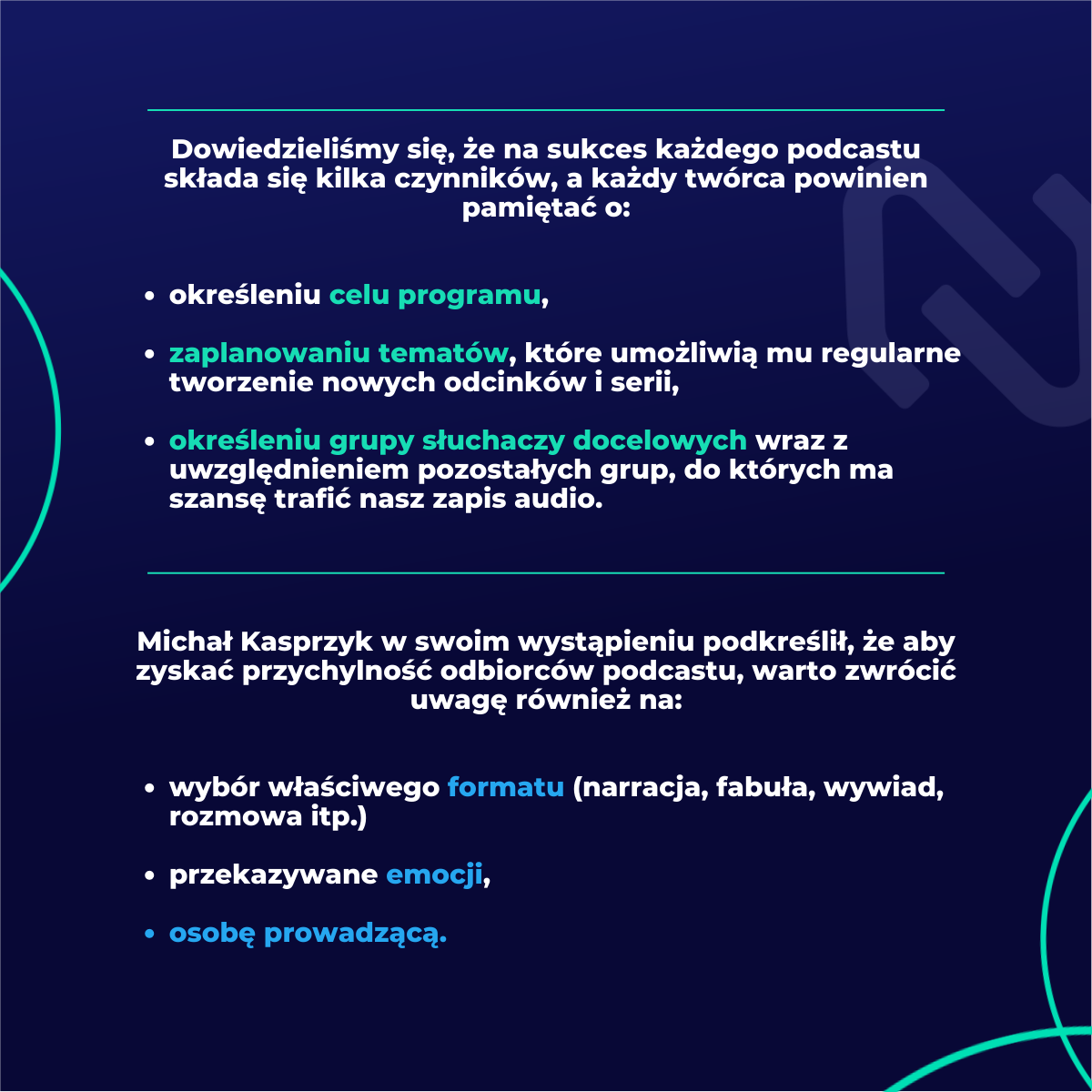 Dowiedzieliśmy się, że na sukces każdego podcastu składa się kilka czynników, a każdy twórca powinien pamiętać o:

• określeniu celu programu,

• zaplanowaniu tematów, które umożliwią mu regularne tworzenie nowych odcinków i serii,

• określeniu grupy słuchaczy docelowych wraz z uwzględnieniem pozostałych grup, do których ma szansę trafić nasz zapis audio.

Michał Kasprzyk w swoim wystąpieniu podkreślił, że aby zyskać przychylność odbiorców podcastu, warto zwrócić uwagę również na:

• wybór właściwego formatu (narracja, fabuła, wywiad, rozmowa itp.)

• przekazywane emocji,

• osobę prowadzącą.